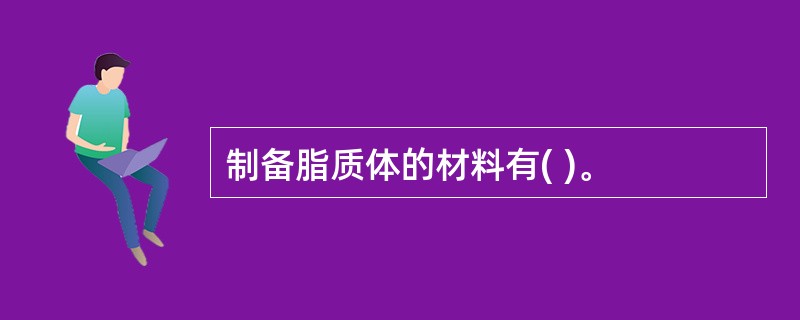 制备脂质体的材料有( )。